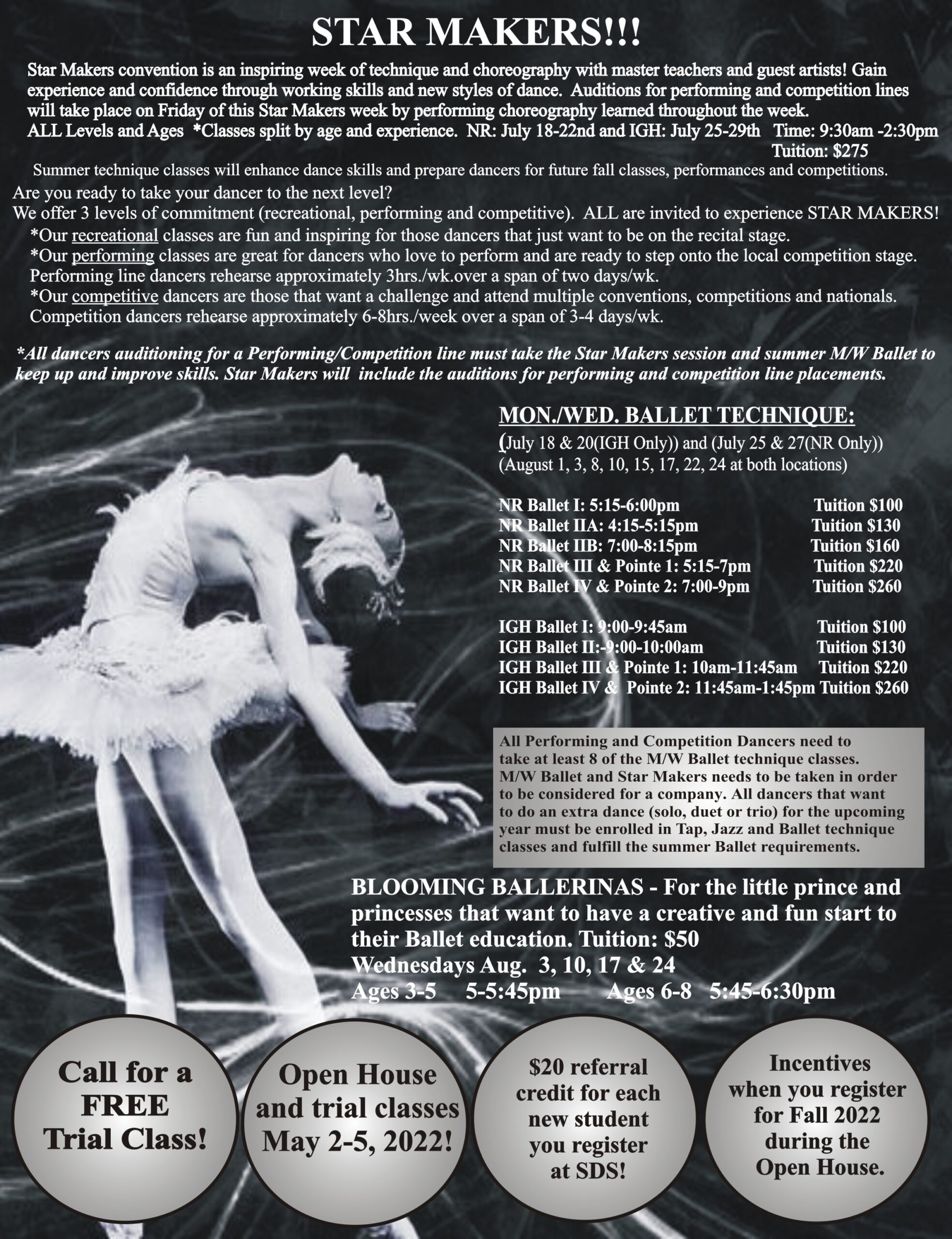 STAR MAKERS!!!

Star Makers convention is an inspiring week of technique and choreography with master teachers and guest artists! Gain experience and confidence through working skills and new styles of dance. Auditions for performing and competition lines will take place on Friday of this Star Makers week by performing choreography learned throughout the week.

ALL Levels and Ages *Classes split by age and experience. NR: July 18-22nd and IGH: July 25-29th Time: 9:30am -2:30pm
Tuition: $275

Summer technique classes will enhance dance skills and prepare dancers for future fall classes, performances and competitions.

Are you ready to take your dancer to the next level?
We offer 3 levels of commitment (recreational, performing and competitive). ALL are invited to experience STAR MAKERS!

*Our recreational classes are fun and inspiring for those dancers that just want to be on the recital stage.

*Our performing classes are great for dancers who love to perform and are ready to step onto the local competition stage. Performing line dancers rehearse approximately 3hrs./wk.over a span of two days/wk.

*Our competitive dancers are those that want a challenge and attend multiple conventions, competitions and nationals. Competition dancers rehearse approximately 6-8hrs./week over a span of 3-4 days/wk.

*All dancers auditioning for a Performing/Competition line must take the Star Makers session and summer M/W Ballet to keep up and improve skills. Star Makers will include the auditions for performing and competition line placements.

MON./WED. BALLET TECHNIQUE:
(July 18 & 20(IGH Only)) and (July 25 & 27(NR Only))
(August 1, 3, 8, 10, 15, 17, 22, 24 at both locations)

NR Ballet I: 5:15-6:00pm Tuition $100
NR Ballet IIA: 4:15-5:15pm Tuition $130
NR Ballet IIB: 7:00-8:15pm Tuition $160
NR Ballet III & Pointe 1: 5:15-7pm Tuition $220
NR Ballet IV & Pointe 2: 7:00-9pm Tuition $260

IGH Ballet I: 9:00-9:45am Tuition $100
IGH Ballet II:-9:00-10:00am Tuition $130
IGH Ballet III & Pointe 1: 10am-11:45am Tuition $220
IGH Ballet IV & Pointe 2: 11:45am-1:45pm Tuition $260

All Performing and Competition Dancers need to take at least 8 of the M/W Ballet technique classes. M/W Ballet and Star Makers needs to be taken in order to be considered for a company. All dancers that want to do an extra dance (solo, duet or trio) for the upcoming year must be enrolled in Tap, Jazz and Ballet technique classes and fulfill the summer Ballet requirements.

BLOOMING BALLERINAS - For the little prince and princesses that want to have a creative and fun start to their Ballet education. Tuition: $50
Wednesdays Aug. 3, 10, 17 & 24
Ages 3-5 5-5:45pm Ages 6-8 5:45-6:30pm

Call for a FREE Trial Class!

Open House and trial classes May 2-5, 2022!

$20 referral credit for each new student you register at SDS!

Incentives when you register for Fall 2022 during the Open House.